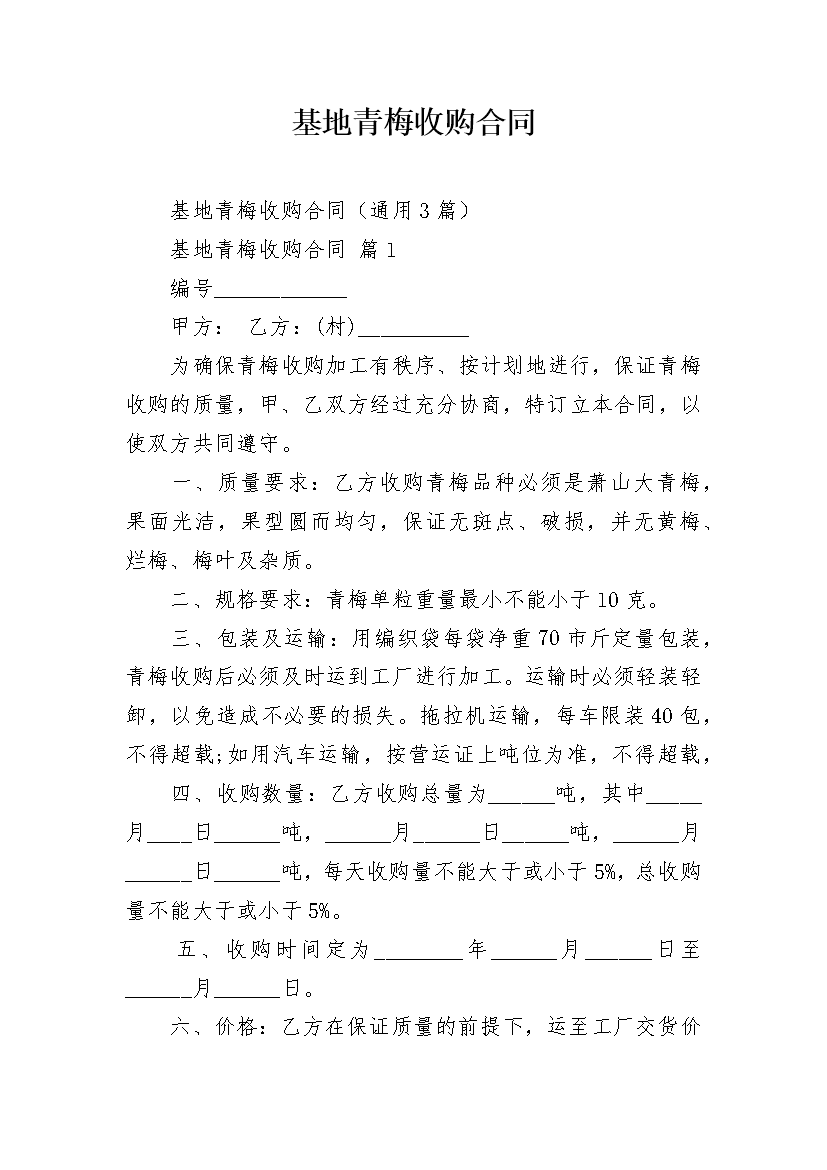 基地青梅收购合同

基地青梅收购合同（通用3篇）

基地青梅收购合同 篇1

编号____________

甲方： 乙方：(村)__________

为确保青梅收购加工有秩序、按计划地进行，保证青梅收购的质量，甲、乙双方经过充分协商，特订立本合同，以使双方共同遵守。

一、质量要求：乙方收购青梅品种必须是萧山大青梅，果面光洁，果型圆而均匀，保证无斑点、破损，并无黄梅、烂梅、梅叶及杂质。

二、规格要求：青梅单粒重量最小不能小于10克。

三、包装及运输：用编织袋每袋净重70市斤定量包装，青梅收购后必须及时运到工厂进行加工。运输时必须轻装轻卸，以免造成不必要的损失。拖拉机运输，每车限装40包，不得超载;如用汽车运输，按营运证上吨位为准，不得超载，

四、收购数量：乙方收购总量为______吨，其中_____月____日______吨，______月______日______吨，______月______日______吨，每天收购量不能大于或小于5%，总收购量不能大于或小于5%。

五、收购时间定为________年______月______日至______月______日。

六、价格：乙方在保证质量的前提下，运至工厂交货价